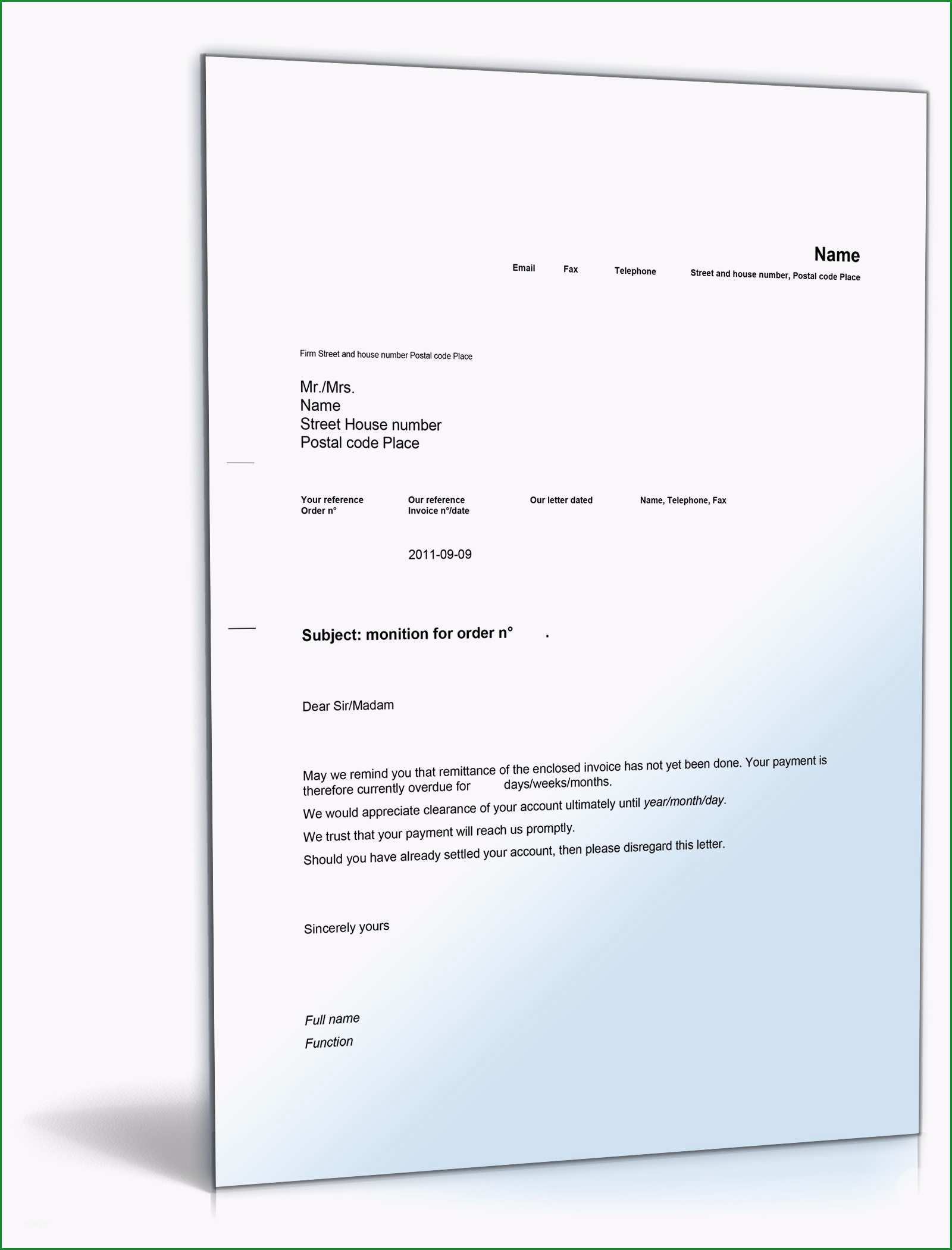 Name

Email Fax Telephone Street and house number, Postal code Place

Firm Street and house number Postal code Place

Mr./Mrs.
Name
Street House number
Postal code Place

| Your reference Order n° | Our reference Invoice n°/date | Our letter dated | Name, Telephone, Fax |
|---|---|---|---|
| | 2011-09-09 | | |

Subject: monition for order n° .

Dear Sir/Madam

May we remind you that remittance of the enclosed invoice has not yet been done. Your payment is therefore currently overdue for days/weeks/months.

We would appreciate clearance of your account ultimately until year/month/day.

We trust that your payment will reach us promptly.

Should you have already settled your account, then please disregard this letter.

Sincerely yours

Full name
Function